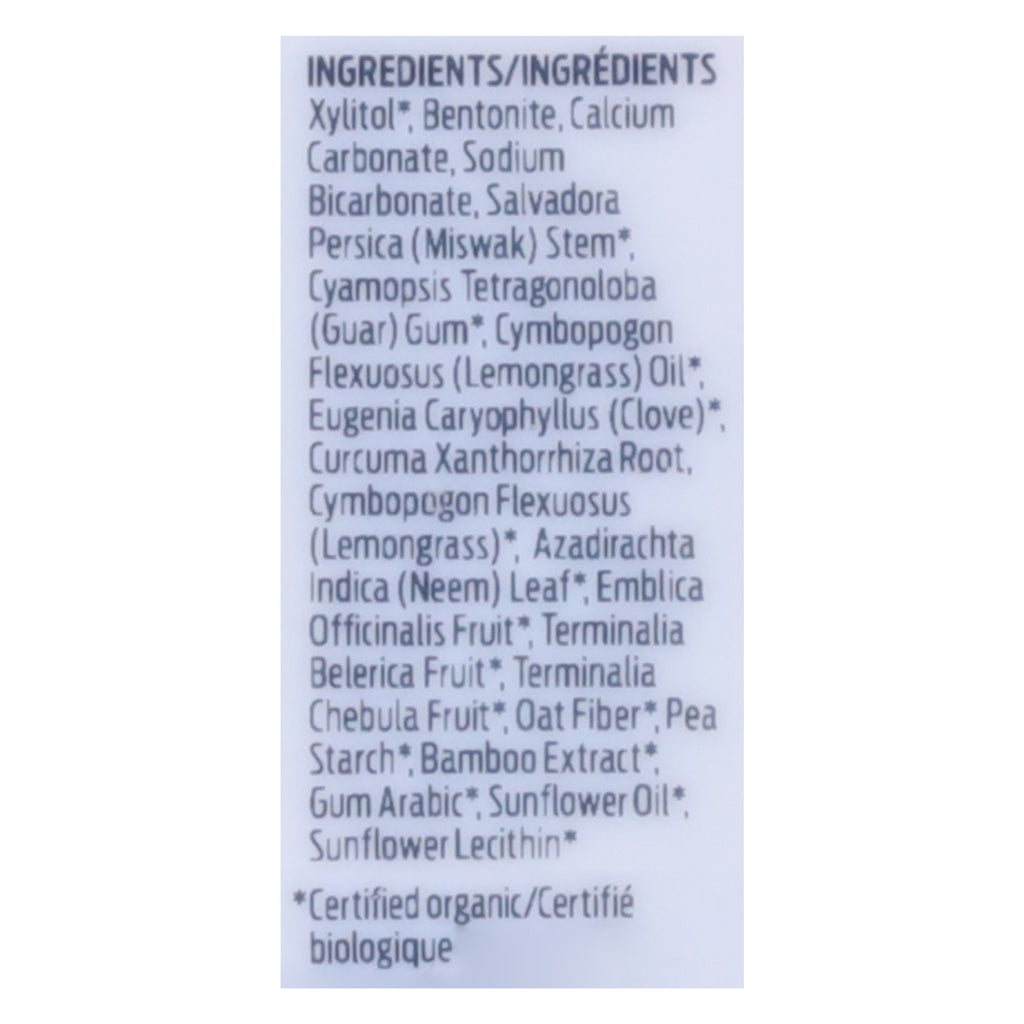 INGREDIENTS/INGRÉDIENTS
Xylitol*, Bentonite, Calcium Carbonate, Sodium Bicarbonate, Salvadora Persica (Miswak) Stem*, Cyamopsis Tetragonoloba (Guar) Gum*, Cymbopogon Flexuosus (Lemongrass) Oil*, Eugenia Caryophyllus (Clove)*, Curcuma Xanthorrhiza Root, Cymbopogon Flexuosus (Lemongrass)*, Azadirachta Indica (Neem) Leaf*, Emblica Officinalis Fruit*, Terminalia Belerica Fruit*, Terminalia Chebula Fruit*, Oat Fiber*, Pea Starch*, Bamboo Extract*, Gum Arabic*, Sunflower Oil*, Sunflower Lecithin*

*Certified organic/Certifié biologique